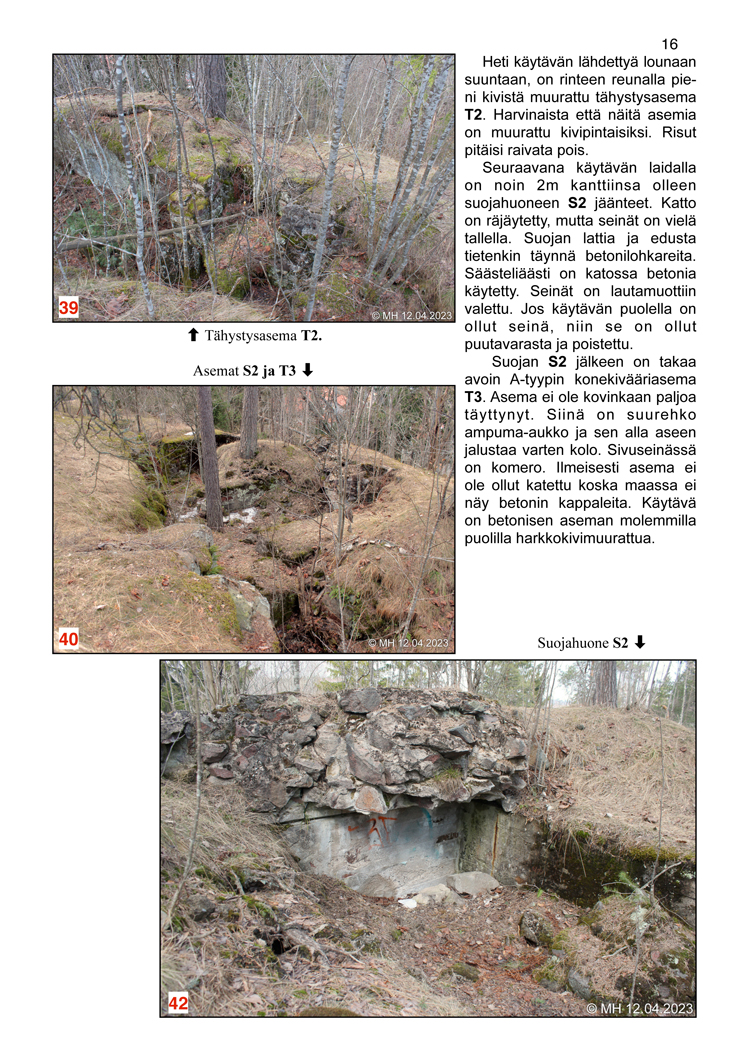 16

39

© MH 12.04.2023

⬆ Tähystysasema **T2.**

Asemat **S2 ja T3** ⬇

40

© MH 12.04.2023

Heti käytävän lähdettyä lounaan suuntaan, on rinteen reunalla pieni kivistä muurattu tähystysasema **T2**. Harvinaista että näitä asemia on muurattu kivipintaisiksi. Risut pitäisi raivata pois.

Seuraavana käytävän laidalla on noin 2m kanttiinsa olleen suojahuoneen **S2** jäänteet. Katto on räjäytetty, mutta seinät on vielä tallella. Suojan lattia ja edusta tietenkin täynnä betonilohkareita. Säästeliäästi on katossa betonia käytetty. Seinät on lautamuottiin valettu. Jos käytävän puolella on ollut seinä, niin se on ollut puutavarasta ja poistettu.

Suojan **S2** jälkeen on takaa avoin A-tyypin konekivääriasema **T3**. Asema ei ole kovinkaan paljoa täyttynyt. Siinä on suurehko ampuma-aukko ja sen alla aseen jalustaa varten kolo. Sivuseinässä on komero. Ilmeisesti asema ei ole ollut katettu koska maassa ei näy betonin kappaleita. Käytävä on betonisen aseman molemmilla puolilla harkkokivimuurattua.

Suojahuone **S2** ⬇

42

© MH 12.04.2023